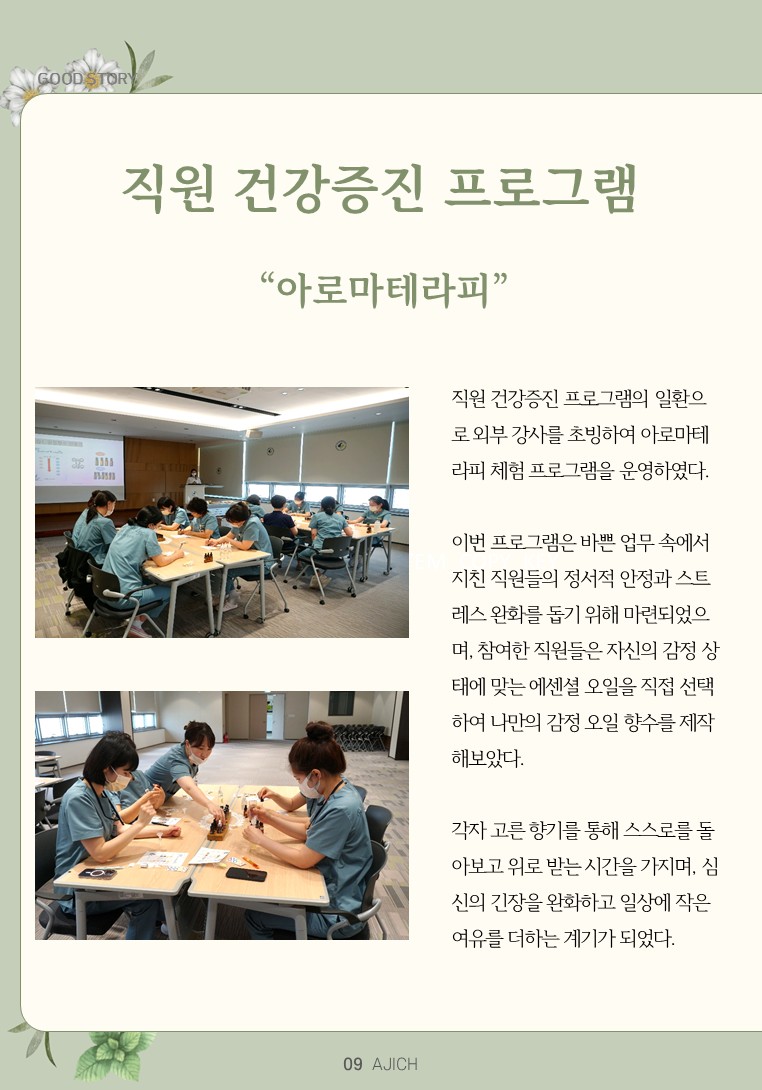 GOOD STORY

직원 건강증진 프로그램

“아로마테라피”

직원 건강증진 프로그램의 일환으로 외부 강사를 초빙하여 아로마테라피 체험 프로그램을 운영하였다.

이번 프로그램은 바쁜 업무 속에서 지친 직원들의 정서적 안정과 스트레스 완화를 돕기 위해 마련되었으며, 참여한 직원들은 자신의 감정 상태에 맞는 에센셜 오일을 직접 선택하여 나만의 감정 오일 향수를 제작해보았다.

각자 고른 향기를 통해 스스로를 돌아보고 위로 받는 시간을 가지며, 심신의 긴장을 완화하고 일상에 작은 여유를 더하는 계기가 되었다.

09 AJICH